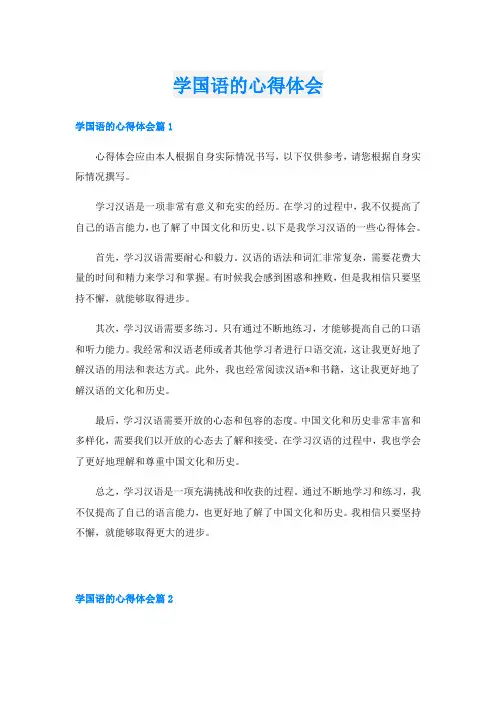 学国语的心得体会

学国语的心得体会篇1

心得体会应由本人根据自身实际情况书写，以下仅供参考，请您根据自身实际情况撰写。

学习汉语是一项非常有意义和充实的经历。在学习的过程中，我不仅提高了自己的语言能力，也了解了中国文化和历史。以下是我学习汉语的一些心得体会。

首先，学习汉语需要耐心和毅力。汉语的语法和词汇非常复杂，需要花费大量的时间和精力来学习和掌握。有时候我会感到困惑和挫败，但是我相信只要坚持不懈，就能够取得进步。

其次，学习汉语需要多练习。只有通过不断地练习，才能够提高自己的口语和听力能力。我经常和汉语老师或者其他学习者进行口语交流，这让我更好地了解汉语的用法和表达方式。此外，我也经常阅读汉语*和书籍，这让我更好地了解汉语的文化和历史。

最后，学习汉语需要开放的心态和包容的态度。中国文化和历史非常丰富和多样化，需要我们以开放的心态去了解和接受。在学习汉语的过程中，我也学会了更好地理解和尊重中国文化和历史。

总之，学习汉语是一项充满挑战和收获的过程。通过不断地学习和练习，我不仅提高了自己的语言能力，也更好地了解了中国文化和历史。我相信只要坚持不懈，就能够取得更大的进步。

学国语的心得体会篇2